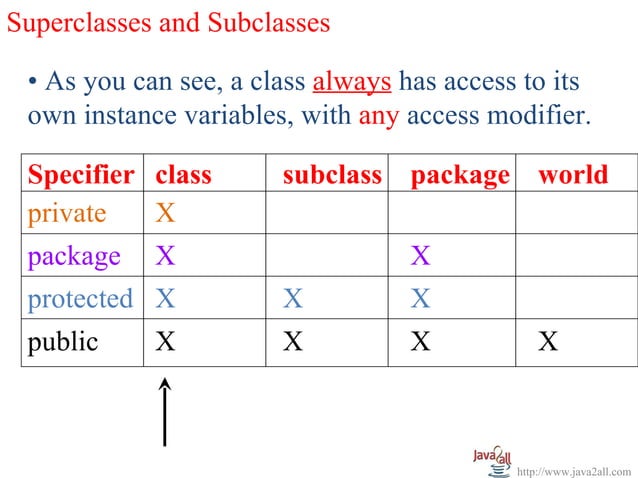 Superclasses and Subclasses

• As you can see, a class always has access to its own instance variables, with any access modifier.

| Specifier | class | subclass | package | world |
|---|---|---|---|---|
| private | X | | | |
| package | X | | X | |
| protected | X | X | X | |
| public | X | X | X | X |

Java2all

http://www.java2all.com